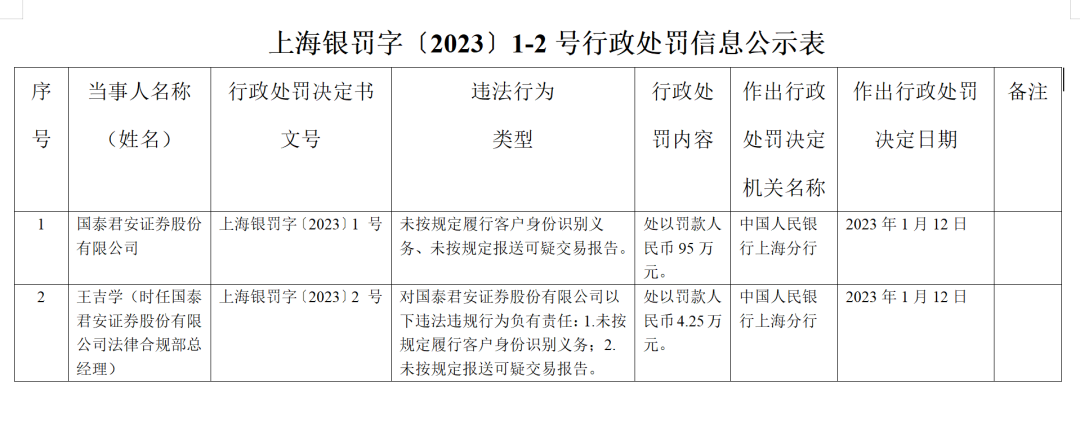 上海银罚字〔2023〕1-2号行政处罚信息公示表

| 序号 | 当事人名称（姓名） | 行政处罚决定书文号 | 违法行为类型 | 行政处罚内容 | 作出行政处罚决定机关名称 | 作出行政处罚决定日期 | 备注 |
|---|---|---|---|---|---|---|---|
| 1 | 国泰君安证券股份有限公司 | 上海银罚字〔2023〕1号 | 未按规定履行客户身份识别义务、未按规定报送可疑交易报告。 | 处以罚款人民币95万元。 | 中国人民银行上海分行 | 2023年1月12日 | |
| 2 | 王吉学（时任国泰君安证券股份有限公司法律合规部总经理） | 上海银罚字〔2023〕2号 | 对国泰君安证券股份有限公司以下违法违规行为负有责任：1.未按规定履行客户身份识别义务；2.未按规定报送可疑交易报告。 | 处以罚款人民币4.25万元。 | 中国人民银行上海分行 | 2023年1月12日 | |